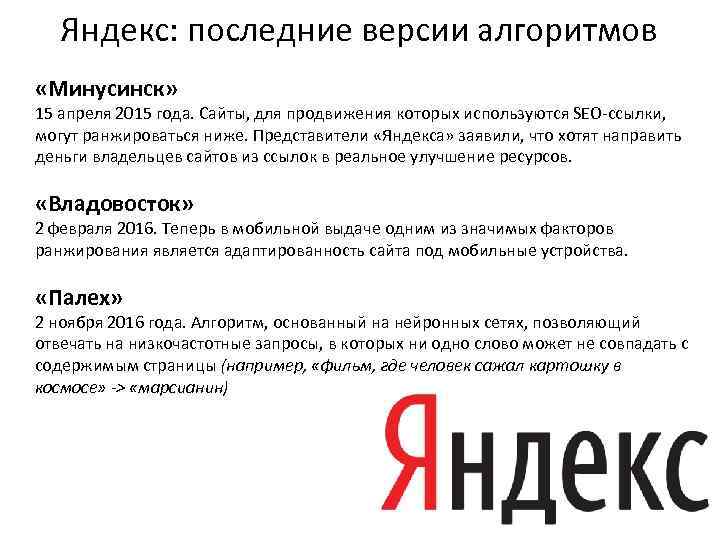 Яндекс: последние версии алгоритмов

«Минусинск»
15 апреля 2015 года. Сайты, для продвижения которых используются SEO-ссылки, могут ранжироваться ниже. Представители «Яндекса» заявили, что хотят направить деньги владельцев сайтов из ссылок в реальное улучшение ресурсов.

«Владовосток»
2 февраля 2016. Теперь в мобильной выдаче одним из значимых факторов ранжирования является адаптированность сайта под мобильные устройства.

«Палех»
2 ноября 2016 года. Алгоритм, основанный на нейронных сетях, позволяющий отвечать на низкочастотные запросы, в которых ни одно слово может не совпадать с содержимым страницы (например, «фильм, где человек сажал картошку в космосе» -> «марсианин)

Яндекс